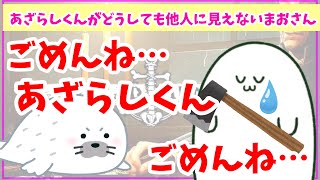 あざらしくんがどうしても他人に見えないまおさん

ごめんね…
あざらしくん

ごめんね…